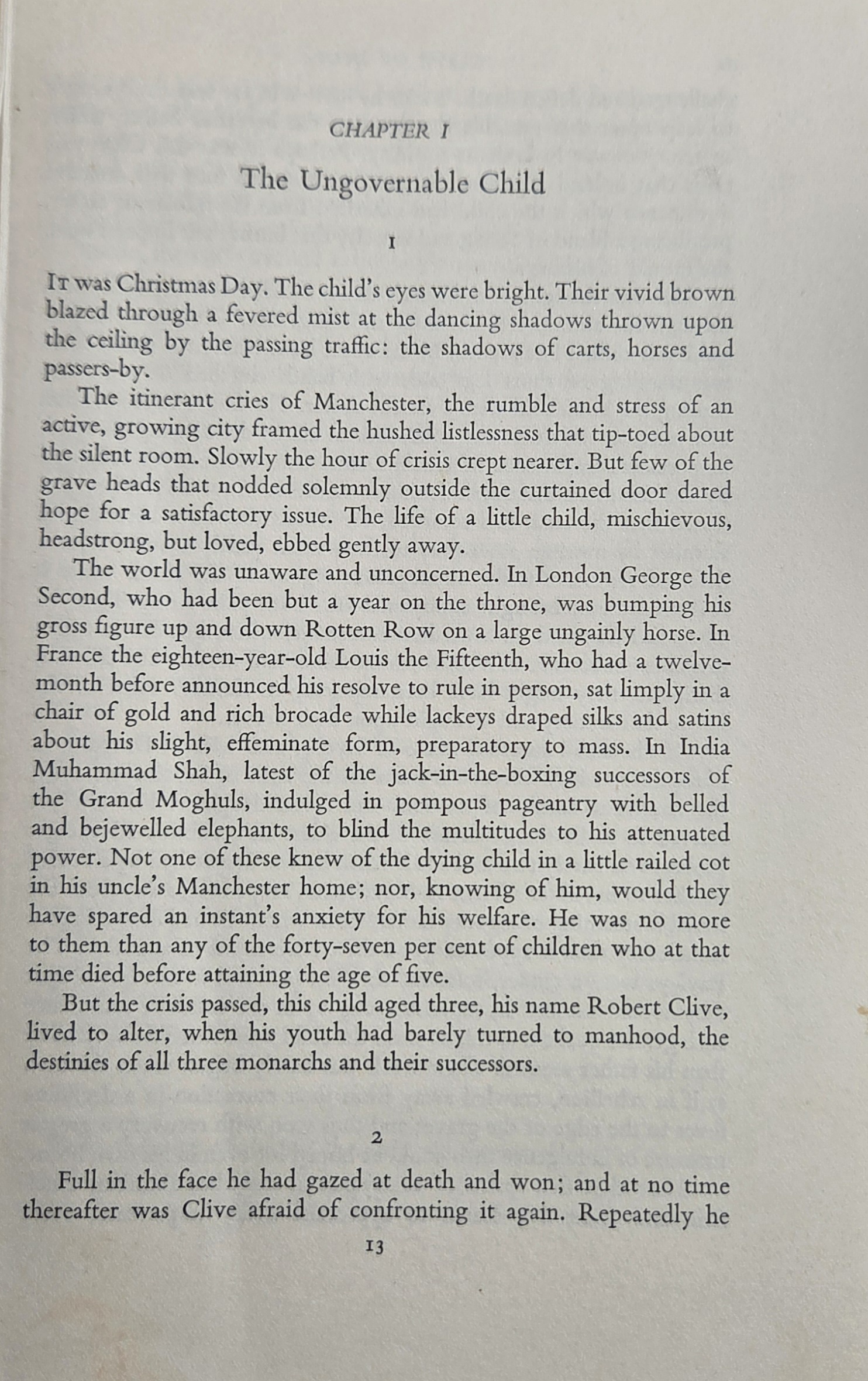 CHAPTER I

The Ungovernable Child

1

It was Christmas Day. The child's eyes were bright. Their vivid brown blazed through a fevered mist at the dancing shadows thrown upon the ceiling by the passing traffic: the shadows of carts, horses and passers-by.

The itinerant cries of Manchester, the rumble and stress of an active, growing city framed the hushed listlessness that tip-toed about the silent room. Slowly the hour of crisis crept nearer. But few of the grave heads that nodded solemnly outside the curtained door dared hope for a satisfactory issue. The life of a little child, mischievous, headstrong, but loved, ebbed gently away.

The world was unaware and unconcerned. In London George the Second, who had been but a year on the throne, was bumping his gross figure up and down Rotten Row on a large ungainly horse. In France the eighteen-year-old Louis the Fifteenth, who had a twelvemonth before announced his resolve to rule in person, sat limply in a chair of gold and rich brocade while lackeys draped silks and satins about his slight, effeminate form, preparatory to mass. In India Muhammad Shah, latest of the jack-in-the-boxing successors of the Grand Moghuls, indulged in pompous pageantry with belled and bejewelled elephants, to blind the multitudes to his attenuated power. Not one of these knew of the dying child in a little railed cot in his uncle's Manchester home; nor, knowing of him, would they have spared an instant's anxiety for his welfare. He was no more to them than any of the forty-seven per cent of children who at that time died before attaining the age of five.

But the crisis passed, this child aged three, his name Robert Clive, lived to alter, when his youth had barely turned to manhood, the destinies of all three monarchs and their successors.

2

Full in the face he had gazed at death and won; and at no time thereafter was Clive afraid of confronting it again. Repeatedly he

13